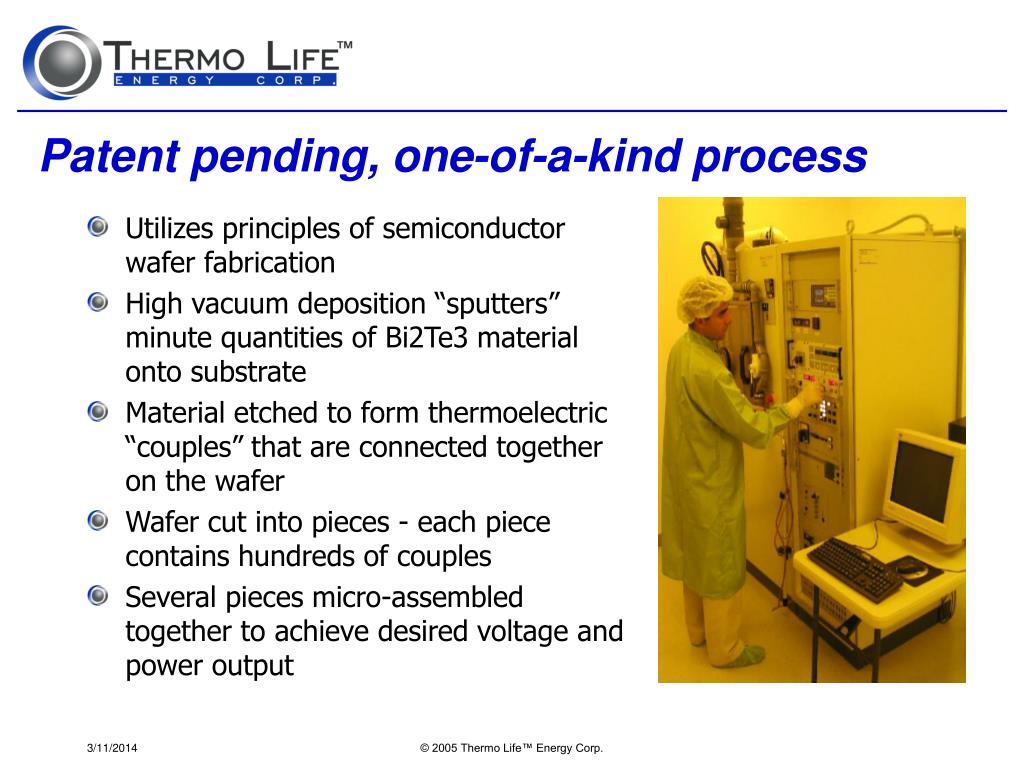 THERMO LIFE™
ENERGY CORP.

Patent pending, one-of-a-kind process

Utilizes principles of semiconductor wafer fabrication

High vacuum deposition “sputters” minute quantities of Bi2Te3 material onto substrate

Material etched to form thermoelectric “couples” that are connected together on the wafer

Wafer cut into pieces - each piece contains hundreds of couples

Several pieces micro-assembled together to achieve desired voltage and power output

3/11/2014

© 2005 Thermo Life™ Energy Corp.